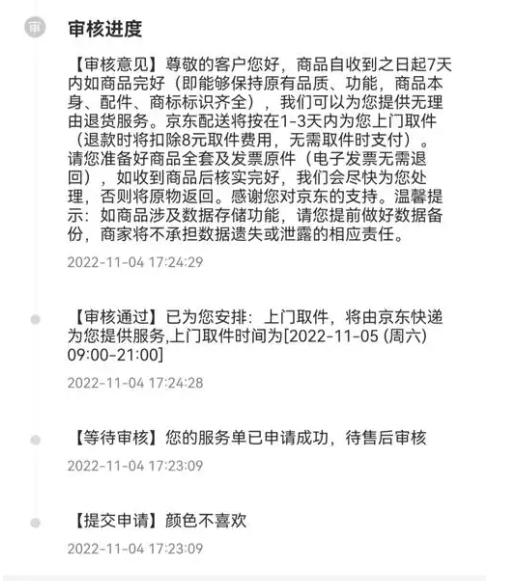 审

审核进度

【审核意见】尊敬的客户您好，商品自收到之日起7天内如商品完好（即能够保持原有品质、功能，商品本身、配件、商标标识齐全），我们可以为您提供无理由退货服务。京东配送将按在1-3天内为您上门取件（退款时将扣除8元取件费用，无需取件时支付）。请您准备好商品全套及发票原件（电子发票无需退回），如收到商品后核实完好，我们会尽快为您处理，否则将原物返回。感谢您对京东的支持。温馨提示：如商品涉及数据存储功能，请您提前做好数据备份，商家将不承担数据遗失或泄露的相应责任。

2022-11-04 17:24:29

【审核通过】已为您安排：上门取件，将由京东快递为您提供服务,上门取件时间为[2022-11-05 (周六) 09:00-21:00]

2022-11-04 17:24:28

【等待审核】您的服务单已申请成功，待售后审核

2022-11-04 17:23:09

【提交申请】颜色不喜欢

2022-11-04 17:23:09